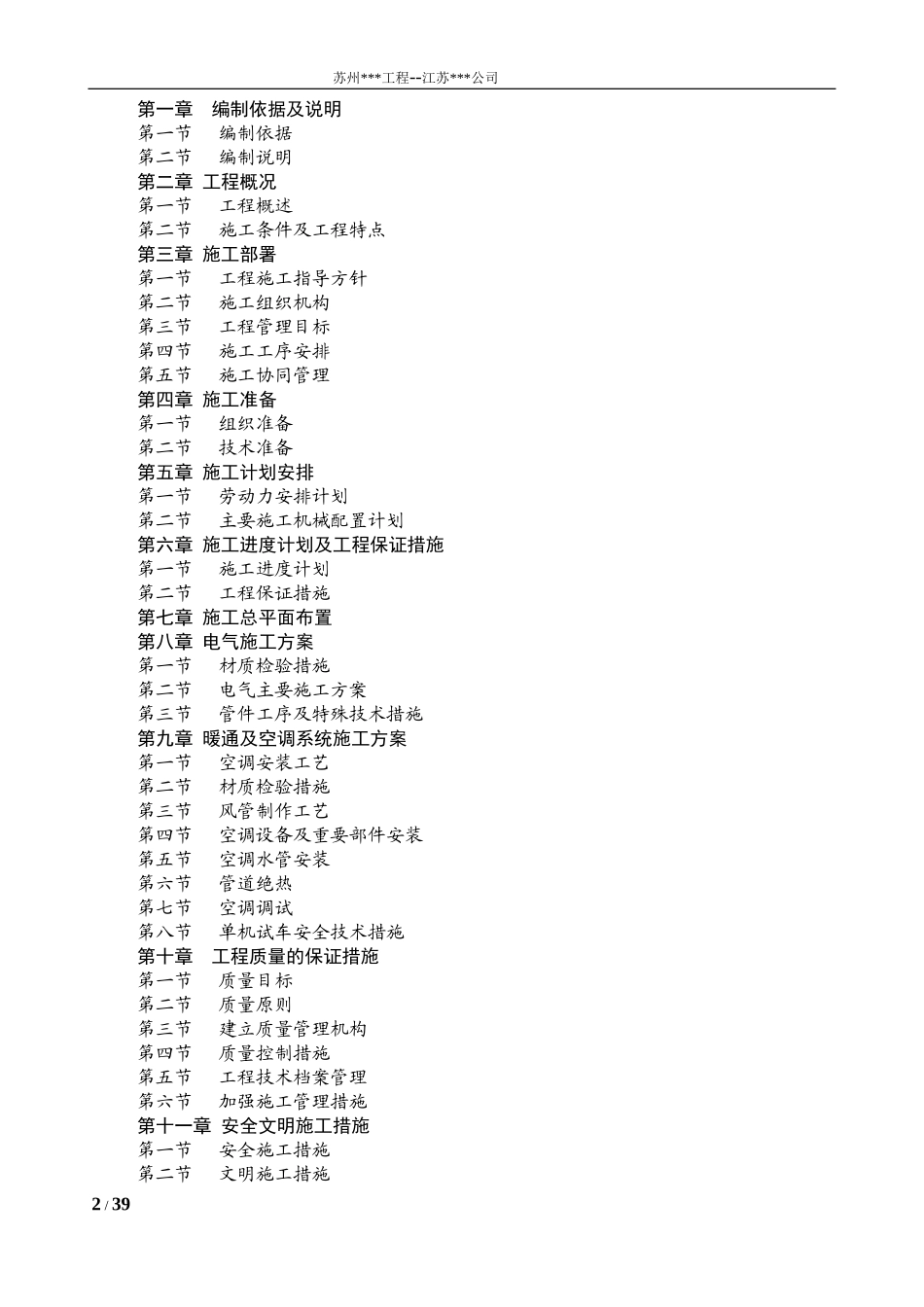 苏州***工程--江苏***公司

第一章 编制依据及说明
第一节 编制依据
第二节 编制说明
第二章 工程概况
第一节 工程概述
第二节 施工条件及工程特点
第三章 施工部署
第一节 工程施工指导方针
第二节 施工组织机构
第三节 工程管理目标
第四节 施工工序安排
第五节 施工协同管理
第四章 施工准备
第一节 组织准备
第二节 技术准备
第五章 施工计划安排
第一节 劳动力安排计划
第二节 主要施工机械配置计划
第六章 施工进度计划及工程保证措施
第一节 施工进度计划
第二节 工程保证措施
第七章 施工总平面布置
第八章 电气施工方案
第一节 材质检验措施
第二节 电气主要施工方案
第三节 管件工序及特殊技术措施
第九章 暖通及空调系统施工方案
第一节 空调安装工艺
第二节 材质检验措施
第三节 风管制作工艺
第四节 空调设备及重要部件安装
第五节 空调水管安装
第六节 管道绝热
第七节 空调调试
第八节 单机试车安全技术措施
第十章 工程质量的保证措施
第一节 质量目标
第二节 质量原则
第三节 建立质量管理机构
第四节 质量控制措施
第五节 工程技术档案管理
第六节 加强施工管理措施
第十一章 安全文明施工措施
第一节 安全施工措施
第二节 文明施工措施

2 / 39